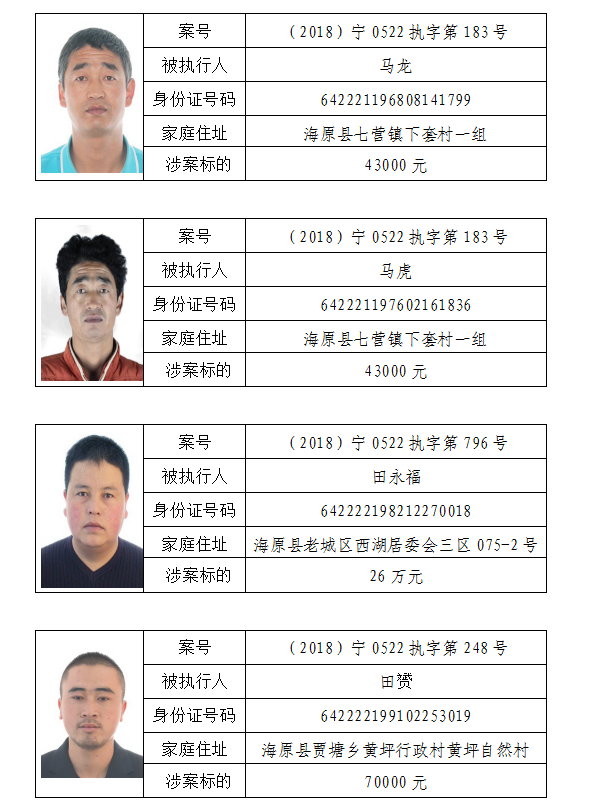 | 案号 | （2018）宁 0522 执字第 183 号 |
|---|---|
| 被执行人 | 马龙 |
| 身份证号码 | 642221196808141799 |
| 家庭住址 | 海原县七营镇下套村一组 |
| 涉案标的 | 43000 元 |

| 案号 | （2018）宁 0522 执字第 183 号 |
|---|---|
| 被执行人 | 马虎 |
| 身份证号码 | 642221197602161836 |
| 家庭住址 | 海原县七营镇下套村一组 |
| 涉案标的 | 43000 元 |

| 案号 | （2018）宁 0522 执字第 796 号 |
|---|---|
| 被执行人 | 田永福 |
| 身份证号码 | 642222198212270018 |
| 家庭住址 | 海原县老城区西湖居委会三区 075-2 号 |
| 涉案标的 | 26 万元 |

| 案号 | （2018）宁 0522 执字第 248 号 |
|---|---|
| 被执行人 | 田赟 |
| 身份证号码 | 642222199102253019 |
| 家庭住址 | 海原县贾塘乡黄坪行政村黄坪自然村 |
| 涉案标的 | 70000 元 |